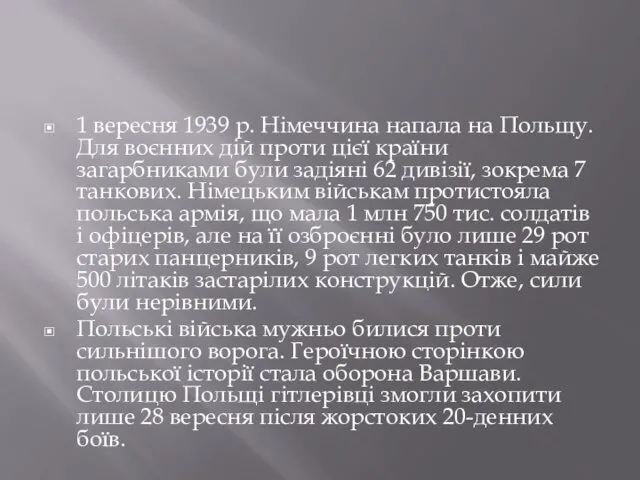 1 вересня 1939 р. Німеччина напала на Польщу. Для воєнних дій проти цієї країни загарбниками були задіяні 62 дивізії, зокрема 7 танкових. Німецьким військам протистояла польська армія, що мала 1 млн 750 тис. солдатів і офіцерів, але на її озброєнні було лише 29 рот старих панцерників, 9 рот легких танків і майже 500 літаків застарілих конструкцій. Отже, сили були нерівними.

Польські війська мужньо билися проти сильнішого ворога. Героїчною сторінкою польської історії стала оборона Варшави. Столицю Польщі гітлерівці змогли захопити лише 28 вересня після жорстоких 20-денних боїв.